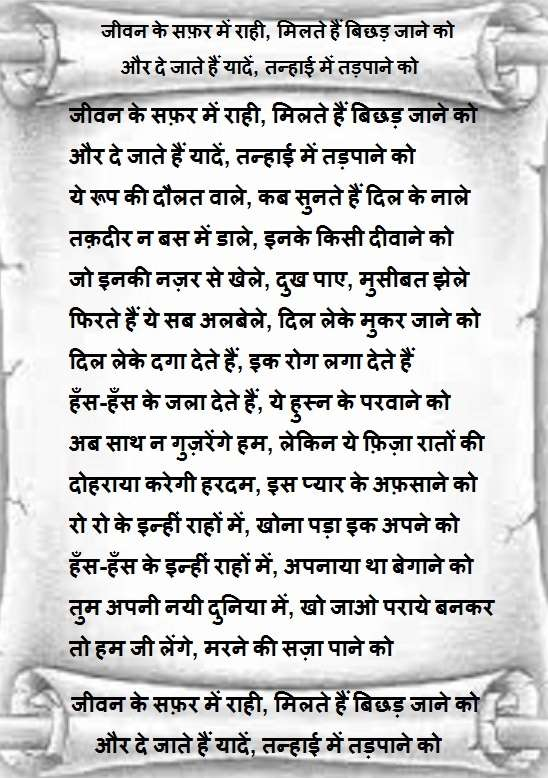 जीवन के सफ़र में राही, मिलते हैं बिछड़ जाने को
और दे जाते हैं यादें, तन्हाई में तड़पाने को

जीवन के सफ़र में राही, मिलते हैं बिछड़ जाने को
और दे जाते हैं यादें, तन्हाई में तड़पाने को
ये रूप की दौलत वाले, कब सुनते हैं दिल के नाले
तक़दीर न बस में डाले, इनके किसी दीवाने को
जो इनकी नज़र से खेले, दुख पाए, मुसीबत झेले
फिरते हैं ये सब अलबेले, दिल लेके मुकर जाने को
दिल लेके दगा देते हैं, इक रोग लगा देते हैं
हँस-हँस के जला देते हैं, ये हुस्न के परवाने को
अब साथ न गुज़रेंगे हम, लेकिन ये फ़िज़ा रातों की
दोहराया करेगी हरदम, इस प्यार के अफ़साने को
रो रो के इन्हीं राहों में, खोना पड़ा इक अपने को
हँस-हँस के इन्हीं राहों में, अपनाया था बेगाने को
तुम अपनी नयी दुनिया में, खो जाओ पराये बनकर
तो हम जी लेंगे, मरने की सज़ा पाने को

जीवन के सफ़र में राही, मिलते हैं बिछड़ जाने को
और दे जाते हैं यादें, तन्हाई में तड़पाने को